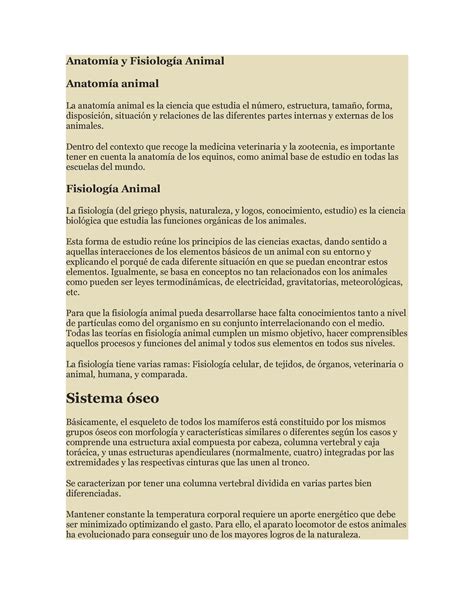 Anatomía y Fisiología Animal

Anatomía animal

La anatomía animal es la ciencia que estudia el número, estructura, tamaño, forma, disposición, situación y relaciones de las diferentes partes internas y externas de los animales.

Dentro del contexto que recoge la medicina veterinaria y la zootecnia, es importante tener en cuenta la anatomía de los equinos, como animal base de estudio en todas las escuelas del mundo.

Fisiología Animal

La fisiología (del griego physis, naturaleza, y logos, conocimiento, estudio) es la ciencia biológica que estudia las funciones orgánicas de los animales.

Esta forma de estudio reúne los principios de las ciencias exactas, dando sentido a aquellas interacciones de los elementos básicos de un animal con su entorno y explicando el porqué de cada diferente situación en que se puedan encontrar estos elementos. Igualmente, se basa en conceptos no tan relacionados con los animales como pueden ser leyes termodinámicas, de electricidad, gravitatorias, meteorológicas, etc.

Para que la fisiología animal pueda desarrollarse hace falta conocimientos tanto a nivel de partículas como del organismo en su conjunto interrelacionando con el medio. Todas las teorías en fisiología animal cumplen un mismo objetivo, hacer comprensibles aquellos procesos y funciones del animal y todos sus elementos en todos sus niveles.

La fisiología tiene varias ramas: Fisiología celular, de tejidos, de órganos, veterinaria o animal, humana, y comparada.

Sistema óseo

Básicamente, el esqueleto de todos los mamíferos está constituido por los mismos grupos óseos con morfología y características similares o diferentes según los casos y comprende una estructura axial compuesta por cabeza, columna vertebral y caja torácica, y unas estructuras apendiculares (normalmente, cuatro) integradas por las extremidades y las respectivas cinturas que las unen al tronco.

Se caracterizan por tener una columna vertebral dividida en varias partes bien diferenciadas.

Mantener constante la temperatura corporal requiere un aporte energético que debe ser minimizado optimizando el gasto. Para ello, el aparato locomotor de estos animales ha evolucionado para conseguir uno de los mayores logros de la naturaleza.